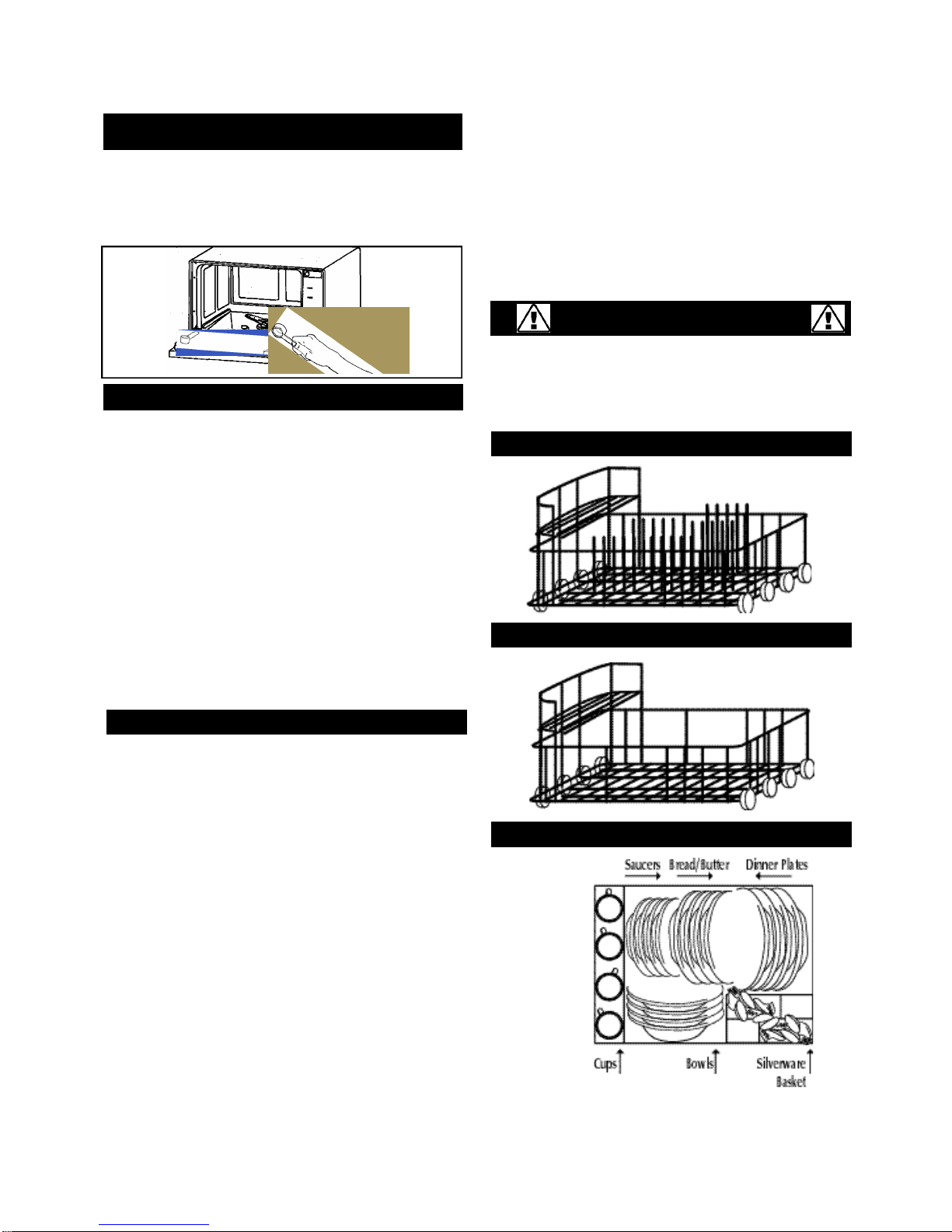 Saucers Bread/Butter Dinner Plates

Cups Bowls Silverware Basket